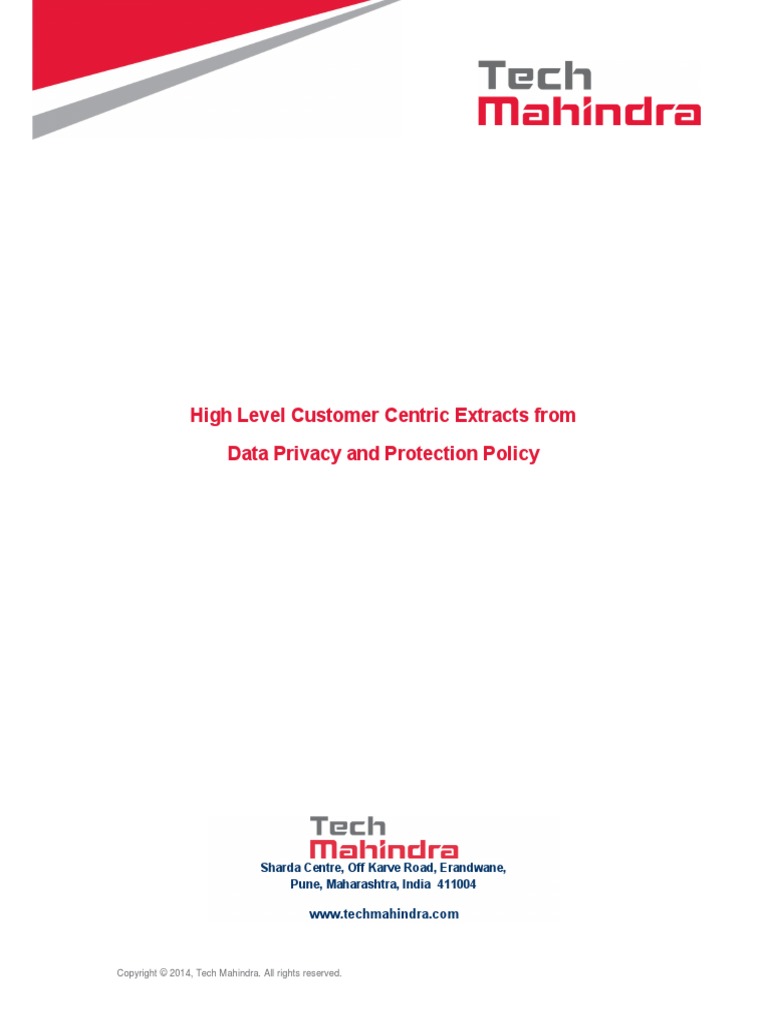 Tech
Mahindra

High Level Customer Centric Extracts from

Data Privacy and Protection Policy

Tech
Mahindra

Sharda Centre, Off Karve Road, Erandwane,
Pune, Maharashtra, India 411004

www.techmahindra.com

Copyright © 2014, Tech Mahindra. All rights reserved.